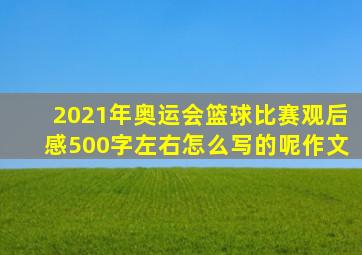 2021年奥运会篮球比赛观后感500字左右怎么写的呢作文